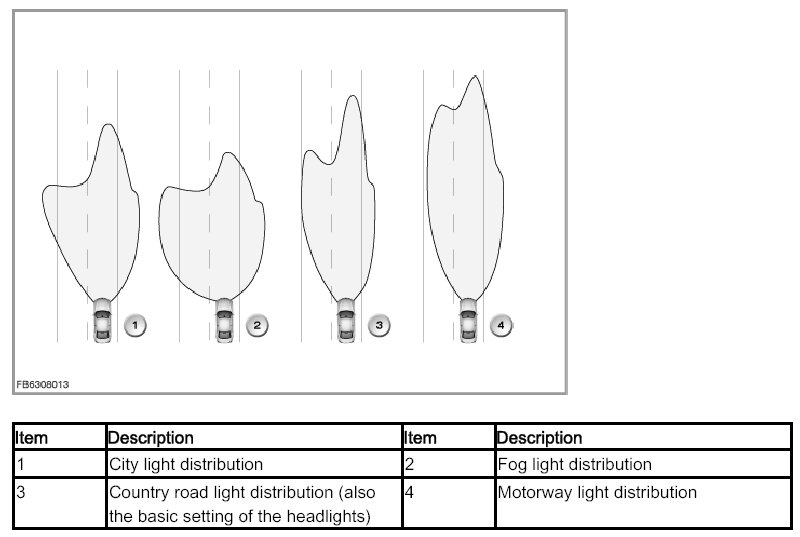 1

2

3

4

FB6308013

| Item | Description | Item | Description |
|---|---|---|---|
| 1 | City light distribution | 2 | Fog light distribution |
| 3 | Country road light distribution (also the basic setting of the headlights) | 4 | Motorway light distribution |